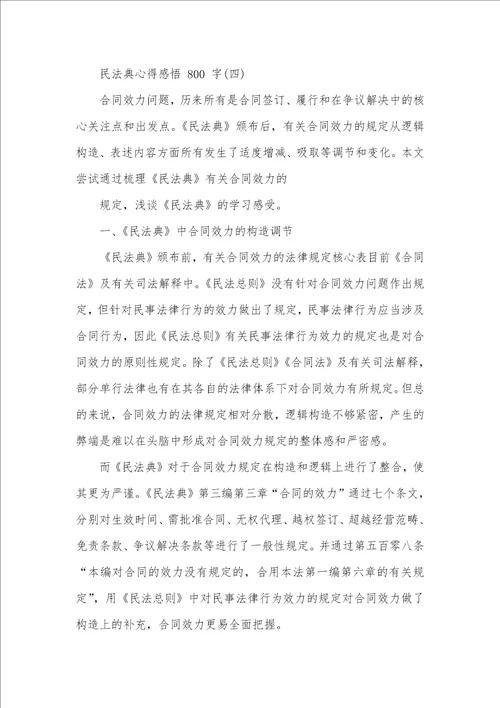 民法典心得感悟 800 字(四)

合同效力问题，历来所有是合同签订、履行和在争议解决中的核心关注点和出发点。《民法典》颁布后，有关合同效力的规定从逻辑构造、表述内容方面所有发生了适度增减、吸取等调节和变化。本文尝试通过梳理《民法典》有关合同效力的

规定，浅谈《民法典》的学习感受。

一、《民法典》中合同效力的构造调节

《民法典》颁布前，有关合同效力的法律规定核心表目前《合同法》及有关司法解释中。《民法总则》没有针对合同效力问题作出规定，但针对民事法律行为的效力做出了规定，民事法律行为应当涉及合同行为，因此《民法总则》有关民事法律行为效力的规定也是对合同效力的原则性规定。除了《民法总则》《合同法》及有关司法解释，部分单行法律也有在其各自的法律体系下对合同效力有所规定。但总的来说，合同效力的法律规定相对分散，逻辑构造不够紧密，产生的弊端是难以在头脑中形成对合同效力规定的整体感和严密感。

而《民法典》对于合同效力规定在构造和逻辑上进行了整合，使其更为严谨。《民法典》第三编第三章“合同的效力”通过七个条文，分别对生效时间、需批准合同、无权代理、越权签订、超越经营范畴、免责条款、争议解决条款等进行了一般性规定。并通过第五百零八条“本编对合同的效力没有规定的，合用本法第一编第六章的有关规定”，用《民法总则》中对民事法律行为效力的规定对合同效力做了构造上的补充，合同效力更易全面把握。